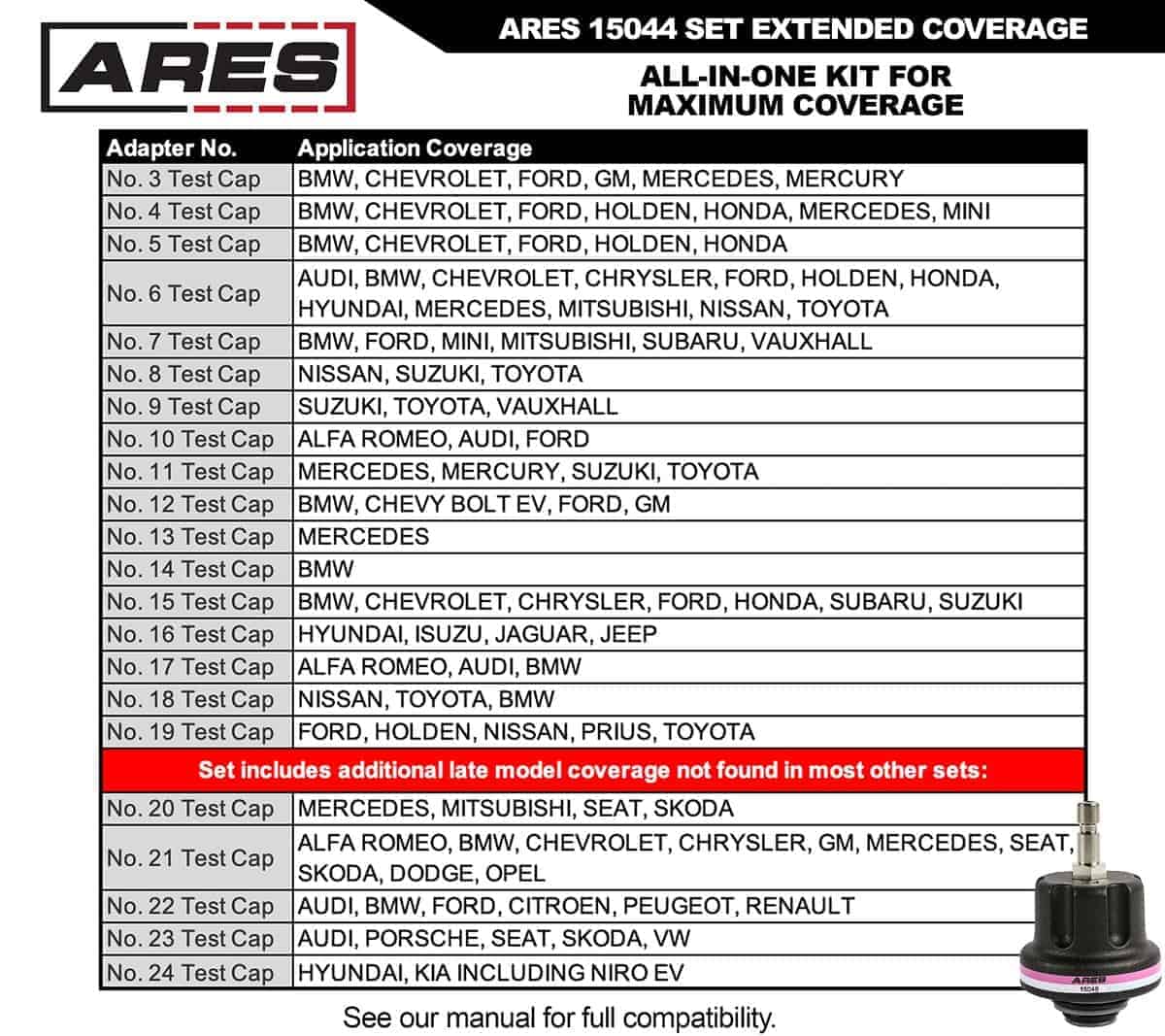 ARES

ARES 15044 SET EXTENDED COVERAGE

ALL-IN-ONE KIT FOR MAXIMUM COVERAGE

| Adapter No. | Application Coverage |
|---|---|
| No. 3 Test Cap | BMW, CHEVROLET, FORD, GM, MERCEDES, MERCURY |
| No. 4 Test Cap | BMW, CHEVROLET, FORD, HOLDEN, HONDA, MERCEDES, MINI |
| No. 5 Test Cap | BMW, CHEVROLET, FORD, HOLDEN, HONDA |
| No. 6 Test Cap | AUDI, BMW, CHEVROLET, CHRYSLER, FORD, HOLDEN, HONDA, HYUNDAI, MERCEDES, MITSUBISHI, NISSAN, TOYOTA |
| No. 7 Test Cap | BMW, FORD, MINI, MITSUBISHI, SUBARU, VAUXHALL |
| No. 8 Test Cap | NISSAN, SUZUKI, TOYOTA |
| No. 9 Test Cap | SUZUKI, TOYOTA, VAUXHALL |
| No. 10 Test Cap | ALFA ROMEO, AUDI, FORD |
| No. 11 Test Cap | MERCEDES, MERCURY, SUZUKI, TOYOTA |
| No. 12 Test Cap | BMW, CHEVY BOLT EV, FORD, GM |
| No. 13 Test Cap | MERCEDES |
| No. 14 Test Cap | BMW |
| No. 15 Test Cap | BMW, CHEVROLET, CHRYSLER, FORD, HONDA, SUBARU, SUZUKI |
| No. 16 Test Cap | HYUNDAI, ISUZU, JAGUAR, JEEP |
| No. 17 Test Cap | ALFA ROMEO, AUDI, BMW |
| No. 18 Test Cap | NISSAN, TOYOTA, BMW |
| No. 19 Test Cap | FORD, HOLDEN, NISSAN, PRIUS, TOYOTA |
| Set includes additional late model coverage not found in most other sets: | |
| No. 20 Test Cap | MERCEDES, MITSUBISHI, SEAT, SKODA |
| No. 21 Test Cap | ALFA ROMEO, BMW, CHEVROLET, CHRYSLER, GM, MERCEDES, SEAT, SKODA, DODGE, OPEL |
| No. 22 Test Cap | AUDI, BMW, FORD, CITROEN, PEUGEOT, RENAULT |
| No. 23 Test Cap | AUDI, PORSCHE, SEAT, SKODA, VW |
| No. 24 Test Cap | HYUNDAI, KIA INCLUDING NIRO EV |

ARES 15048

See our manual for full compatibility.